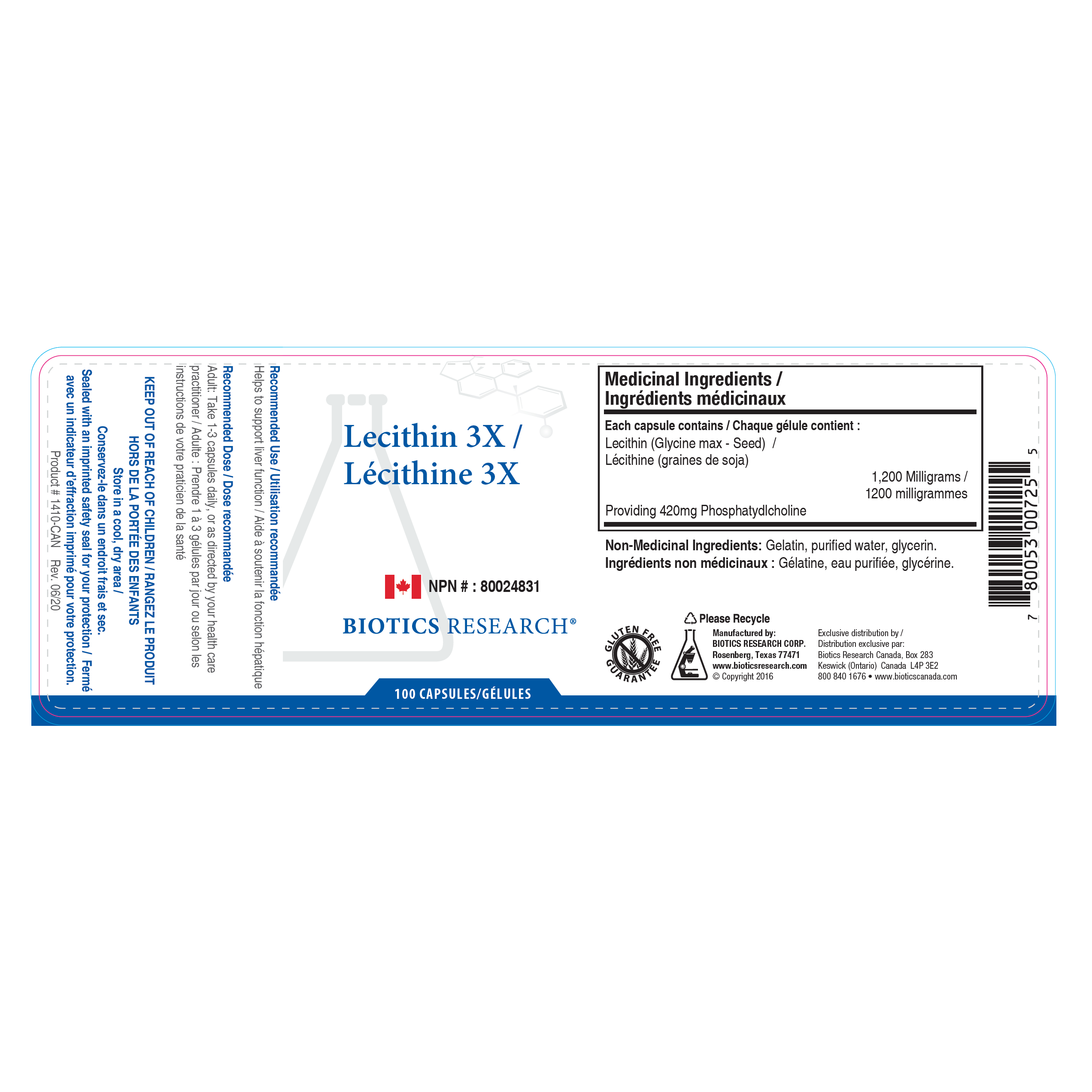 Recommended Use / Utilisation recommandée
Helps to support liver function / Aide à soutenir la fonction hépatique

Recommended Dose / Dose recommandée
Adult: Take 1-3 capsules daily, or as directed by your health care practitioner / Adulte : Prendre 1 à 3 gélules par jour ou selon les instructions de votre praticien de la santé

KEEP OUT OF REACH OF CHILDREN / RANGEZ LE PRODUIT HORS DE LA PORTÉE DES ENFANTS
Store in a cool, dry area /
Conservez-le dans un endroit frais et sec.
Sealed with an imprinted safety seal for your protection / Fermé avec un indicateur d'effraction imprimé pour votre protection.

Product # 1410-CAN Rev. 06/20

Lecithin 3X /
Lécithine 3X

NPN # : 80024831

BIOTICS RESEARCH®

100 CAPSULES/GÉLULES

Medicinal Ingredients /
Ingrédients médicinaux

Each capsule contains / Chaque gélule contient :
Lecithin (Glycine max - Seed) /
Lécithine (graines de soja)
1,200 Milligrams /
1200 milligrammes
Providing 420mg Phosphatydlcholine

Non-Medicinal Ingredients: Gelatin, purified water, glycerin.
Ingrédients non médicinaux : Gélatine, eau purifiée, glycérine.

GLUTEN FREE GUARANTEE

Please Recycle

Manufactured by:
BIOTICS RESEARCH CORP.
Rosenberg, Texas 77471
www.bioticsresearch.com
© Copyright 2016

Exclusive distribution by /
Distribution exclusive par:
Biotics Research Canada, Box 283
Keswick (Ontario) Canada L4P 3E2
800 840 1676 • www.bioticscanada.com

7 80053 00725 5